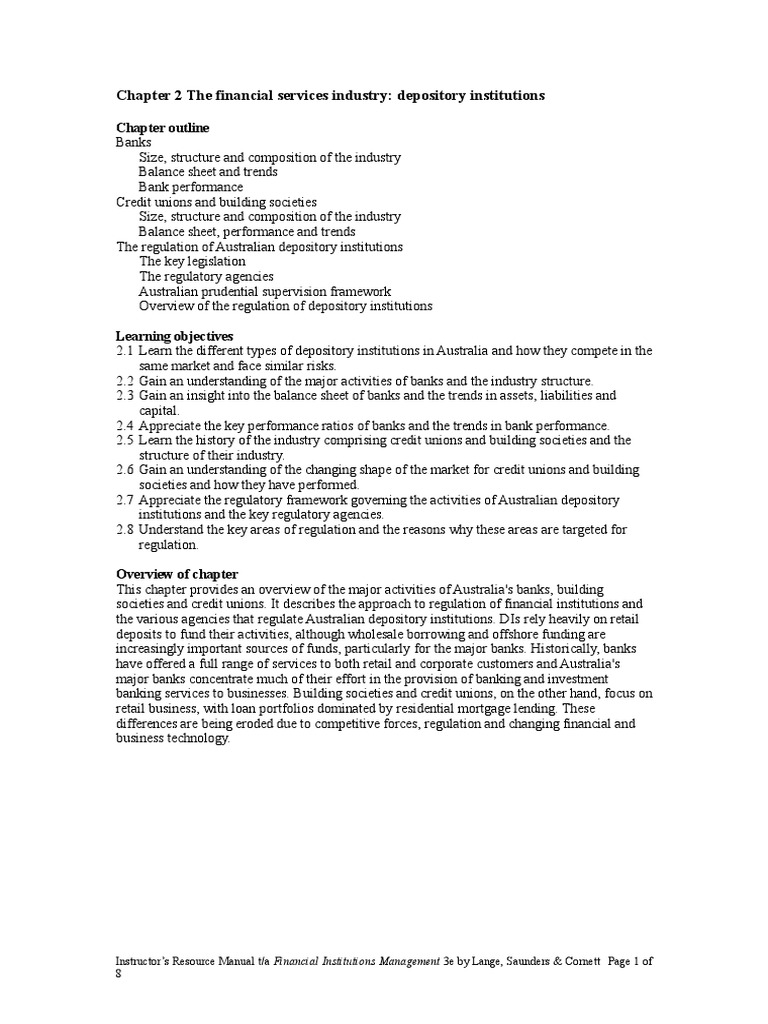 Chapter 2 The financial services industry: depository institutions

Chapter outline
Banks
Size, structure and composition of the industry
Balance sheet and trends
Bank performance
Credit unions and building societies
Size, structure and composition of the industry
Balance sheet, performance and trends
The regulation of Australian depository institutions
The key legislation
The regulatory agencies
Australian prudential supervision framework
Overview of the regulation of depository institutions

Learning objectives
2.1 Learn the different types of depository institutions in Australia and how they compete in the same market and face similar risks.
2.2 Gain an understanding of the major activities of banks and the industry structure.
2.3 Gain an insight into the balance sheet of banks and the trends in assets, liabilities and capital.
2.4 Appreciate the key performance ratios of banks and the trends in bank performance.
2.5 Learn the history of the industry comprising credit unions and building societies and the structure of their industry.
2.6 Gain an understanding of the changing shape of the market for credit unions and building societies and how they have performed.
2.7 Appreciate the regulatory framework governing the activities of Australian depository institutions and the key regulatory agencies.
2.8 Understand the key areas of regulation and the reasons why these areas are targeted for regulation.

Overview of chapter
This chapter provides an overview of the major activities of Australia's banks, building societies and credit unions. It describes the approach to regulation of financial institutions and the various agencies that regulate Australian depository institutions. DIs rely heavily on retail deposits to fund their activities, although wholesale borrowing and offshore funding are increasingly important sources of funds, particularly for the major banks. Historically, banks have offered a full range of services to both retail and corporate customers and Australia's major banks concentrate much of their effort in the provision of banking and investment banking services to businesses. Building societies and credit unions, on the other hand, focus on retail business, with loan portfolios dominated by residential mortgage lending. These differences are being eroded due to competitive forces, regulation and changing financial and business technology.

Instructor's Resource Manual t/a Financial Institutions Management 3e by Lange, Saunders & Cornett Page 1 of 8